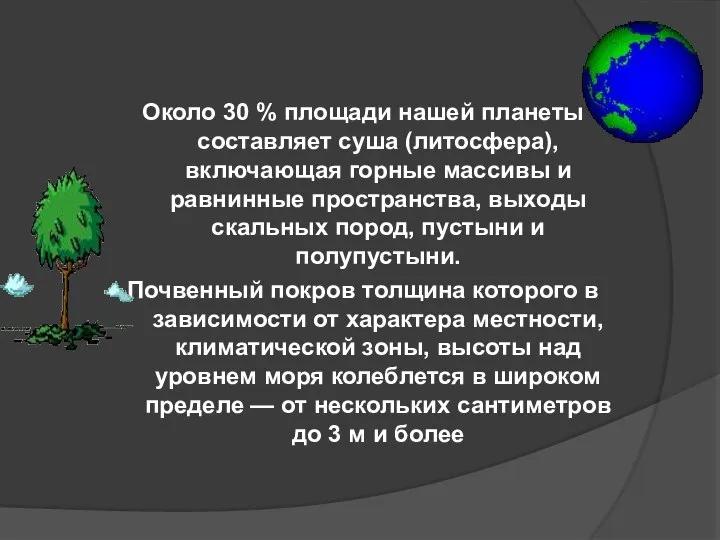 Около 30 % площади нашей планеты составляет суша (литосфера), включающая горные массивы и равнинные пространства, выходы скальных пород, пустыни и полупустыни.

Почвенный покров толщина которого в зависимости от характера местности, климатической зоны, высоты над уровнем моря колеблется в широком пределе — от нескольких сантиметров до 3 м и более